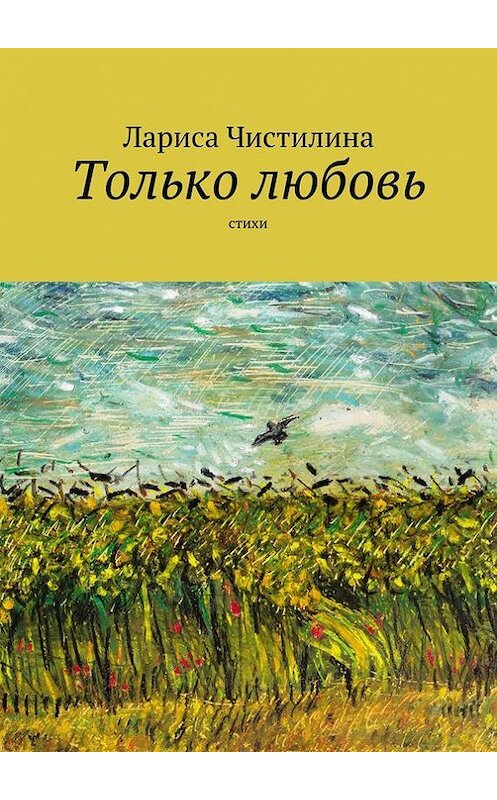 Лариса Чистилина
Только любовь
стихи